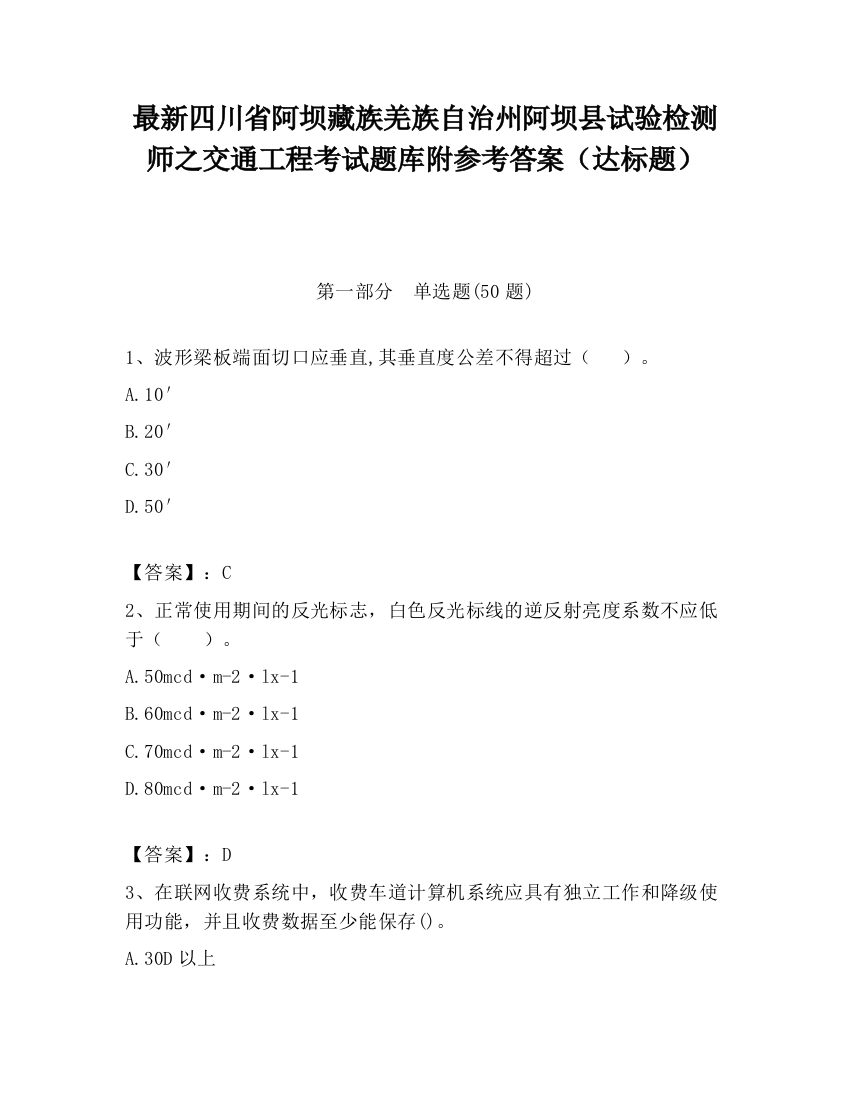 最新四川省阿坝藏族羌族自治州阿坝县试验检测师之交通工程考试题库附参考答案（达标题）

第一部分　单选题(50 题)

1、波形梁板端面切口应垂直,其垂直度公差不得超过（　　）。

A.10′

B.20′

C.30′

D.50′

【答案】：C

2、正常使用期间的反光标志，白色反光标线的逆反射亮度系数不应低于（　　）。

A.50mcd·m-2·lx-1

B.60mcd·m-2·lx-1

C.70mcd·m-2·lx-1

D.80mcd·m-2·lx-1

【答案】：D

3、在联网收费系统中，收费车道计算机系统应具有独立工作和降级使用功能，并且收费数据至少能保存()。

A.30D 以上